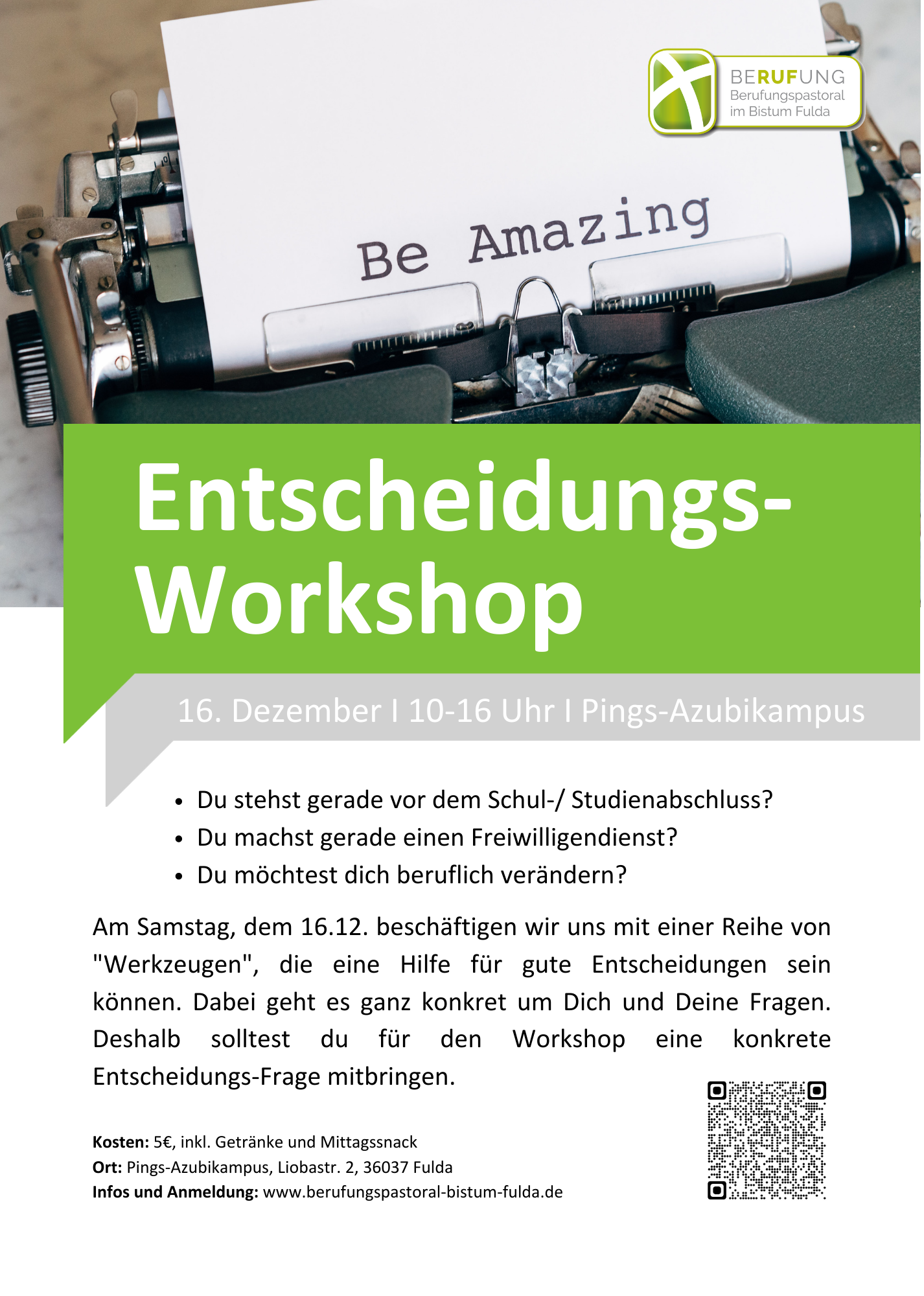 BERUFUNG
Berufungspastoral
im Bistum Fulda

Be Amazing

Entscheidungs-
Workshop

16. Dezember I 10-16 Uhr I Pings-Azubikampus

• Du stehst gerade vor dem Schul-/ Studienabschluss?
• Du machst gerade einen Freiwilligendienst?
• Du möchtest dich beruflich verändern?

Am Samstag, dem 16.12. beschäftigen wir uns mit einer Reihe von "Werkzeugen", die eine Hilfe für gute Entscheidungen sein können. Dabei geht es ganz konkret um Dich und Deine Fragen. Deshalb solltest du für den Workshop eine konkrete Entscheidungs-Frage mitbringen.

Kosten: 5€, inkl. Getränke und Mittagssnack
Ort: Pings-Azubikampus, Liobastr. 2, 36037 Fulda
Infos und Anmeldung: www.berufungspastoral-bistum-fulda.de